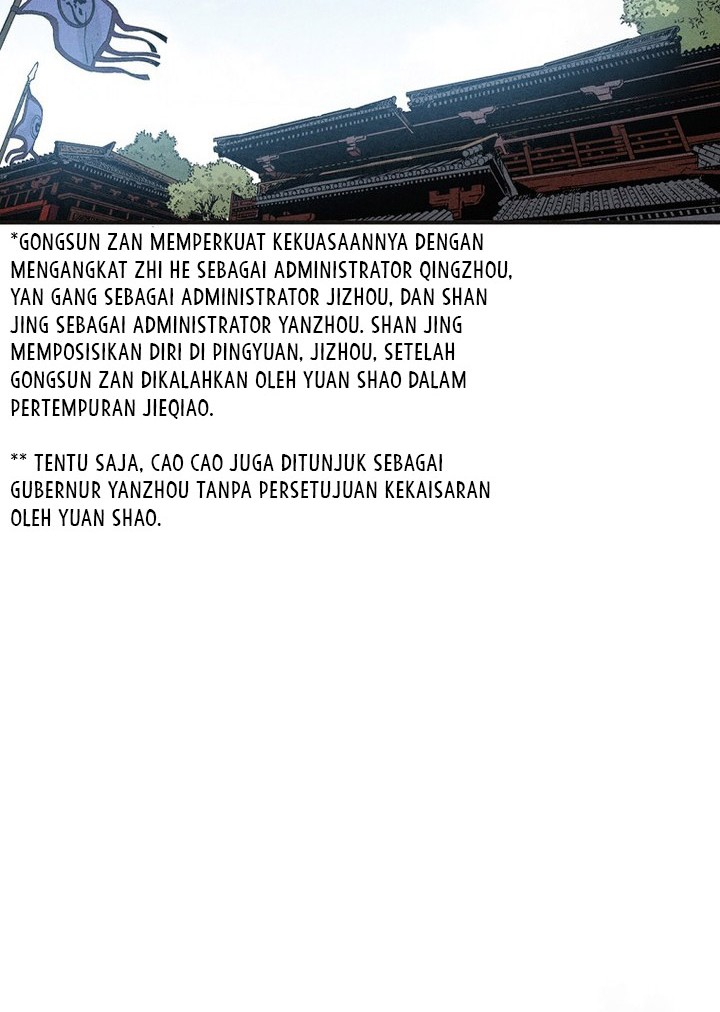 *GONGSUN ZAN MEMPERKUAT KEKUASAANNYA DENGAN MENGANGKAT ZHI HE SEBAGAI ADMINISTRATOR QINGZHOU, YAN GANG SEBAGAI ADMINISTRATOR JIZHOU, DAN SHAN JING SEBAGAI ADMINISTRATOR YANZHOU. SHAN JING MEMPOSISIKAN DIRI DI PINGYUAN, JIZHOU, SETELAH GONGSUN ZAN DIKALAHKAN OLEH YUAN SHAO DALAM PERTEMPURAN JIEQIAO.

** TENTU SAJA, CAO CAO JUGA DITUNJUK SEBAGAI GUBERNUR YANZHOU TANPA PERSETUJUAN KEKAISARAN OLEH YUAN SHAO.